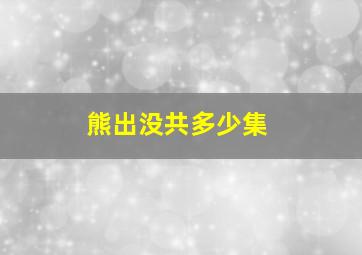 熊出没共多少集